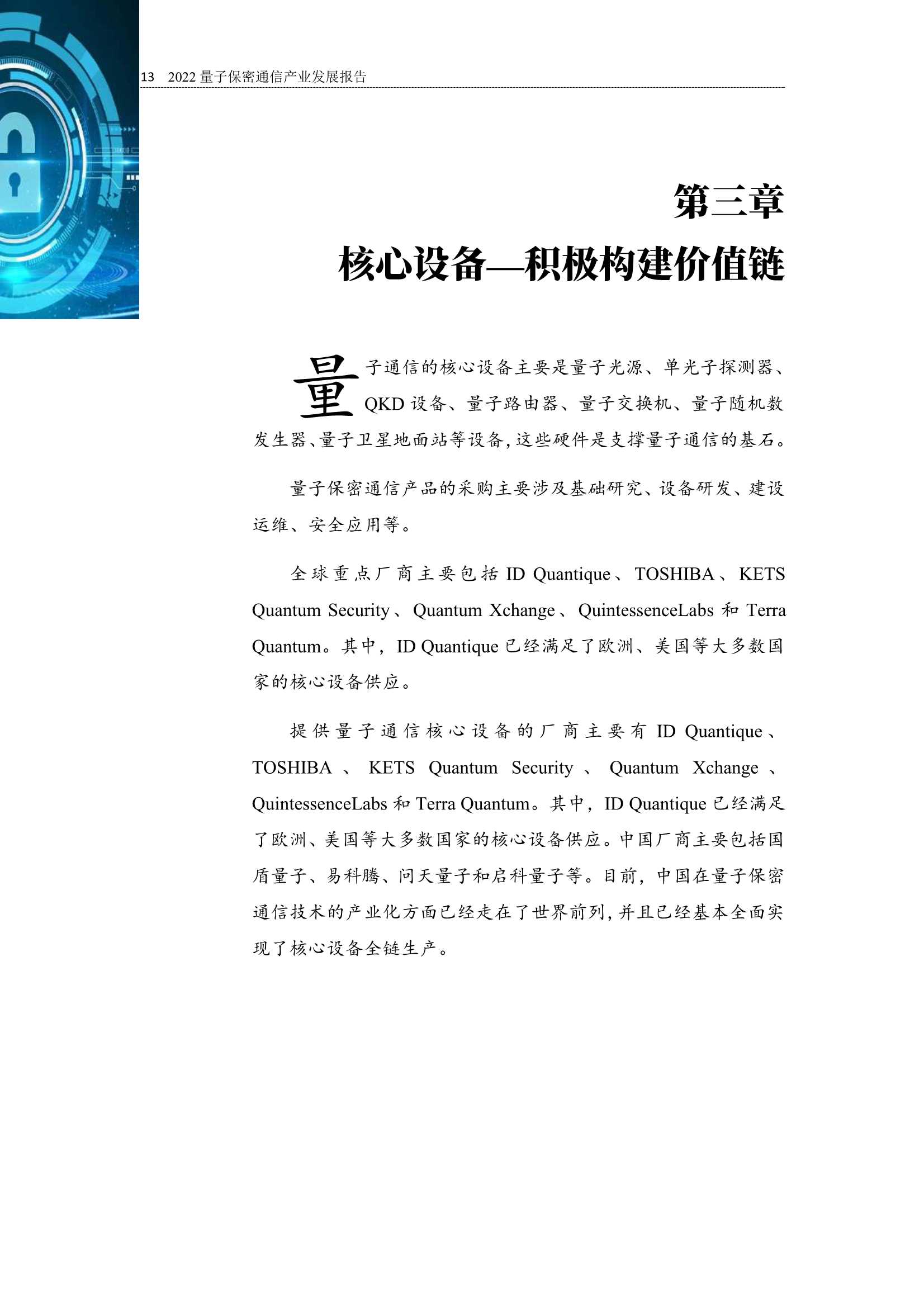 13 2022 量子保密通信产业发展报告

第三章
核心设备—积极构建价值链

量子通信的核心设备主要是量子光源、单光子探测器、QKD 设备、量子路由器、量子交换机、量子随机数发生器、量子卫星地面站等设备，这些硬件是支撑量子通信的基石。

量子保密通信产品的采购主要涉及基础研究、设备研发、建设运维、安全应用等。

全球重点厂商主要包括 ID Quantique、TOSHIBA、KETS Quantum Security、Quantum Xchange、QuintessenceLabs 和 Terra Quantum。其中，ID Quantique 已经满足了欧洲、美国等大多数国家的核心设备供应。

提供量子通信核心设备的厂商主要有 ID Quantique、TOSHIBA、KETS Quantum Security、Quantum Xchange、QuintessenceLabs 和 Terra Quantum。其中，ID Quantique 已经满足了欧洲、美国等大多数国家的核心设备供应。中国厂商主要包括国盾量子、易科腾、问天量子和启科量子等。目前，中国在量子保密通信技术的产业化方面已经走在了世界前列，并且已经基本全面实现了核心设备全链生产。